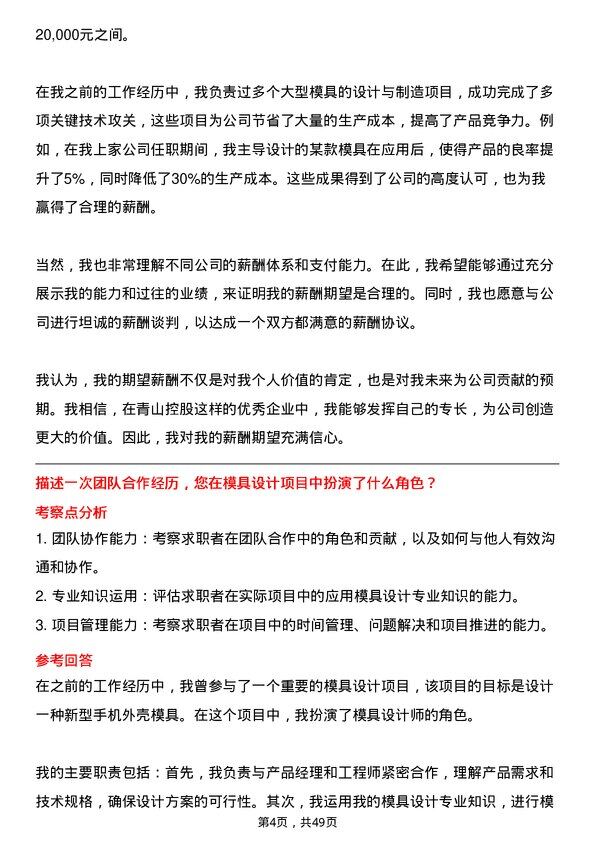 20,000元之间。

在我之前的工作经历中，我负责过多个大型模具的设计与制造项目，成功完成了多项关键技术攻关，这些项目为公司节省了大量的生产成本，提高了产品竞争力。例如，在我上家公司任职期间，我主导设计的某款模具在应用后，使得产品的良率提升了5%，同时降低了30%的生产成本。这些成果得到了公司的高度认可，也为我赢得了合理的薪酬。

当然，我也非常理解不同公司的薪酬体系和支付能力。在此，我希望能够通过充分展示我的能力和过往的业绩，来证明我的薪酬期望是合理的。同时，我也愿意与公司进行坦诚的薪酬谈判，以达成一个双方都满意的薪酬协议。

我认为，我的期望薪酬不仅是对我个人价值的肯定，也是对我未来为公司贡献的预期。我相信，在青山控股这样的优秀企业中，我能够发挥自己的专长，为公司创造更大的价值。因此，我对我的薪酬期望充满信心。

描述一次团队合作经历，您在模具设计项目中扮演了什么角色？

考察点分析

1. 团队协作能力：考察求职者在团队合作中的角色和贡献，以及如何与他人有效沟通和协作。

2. 专业知识运用：评估求职者在实际项目中的应用模具设计专业知识的能力。

3. 项目管理能力：考察求职者在项目中的时间管理、问题解决和项目推进的能力。

参考回答

在之前的工作经历中，我曾参与了一个重要的模具设计项目，该项目的目标是设计一种新型手机外壳模具。在这个项目中，我扮演了模具设计师的角色。

我的主要职责包括：首先，我负责与产品经理和工程师紧密合作，理解产品需求和技术规格，确保设计方案的可行性。其次，我运用我的模具设计专业知识，进行模

第4页，共49页